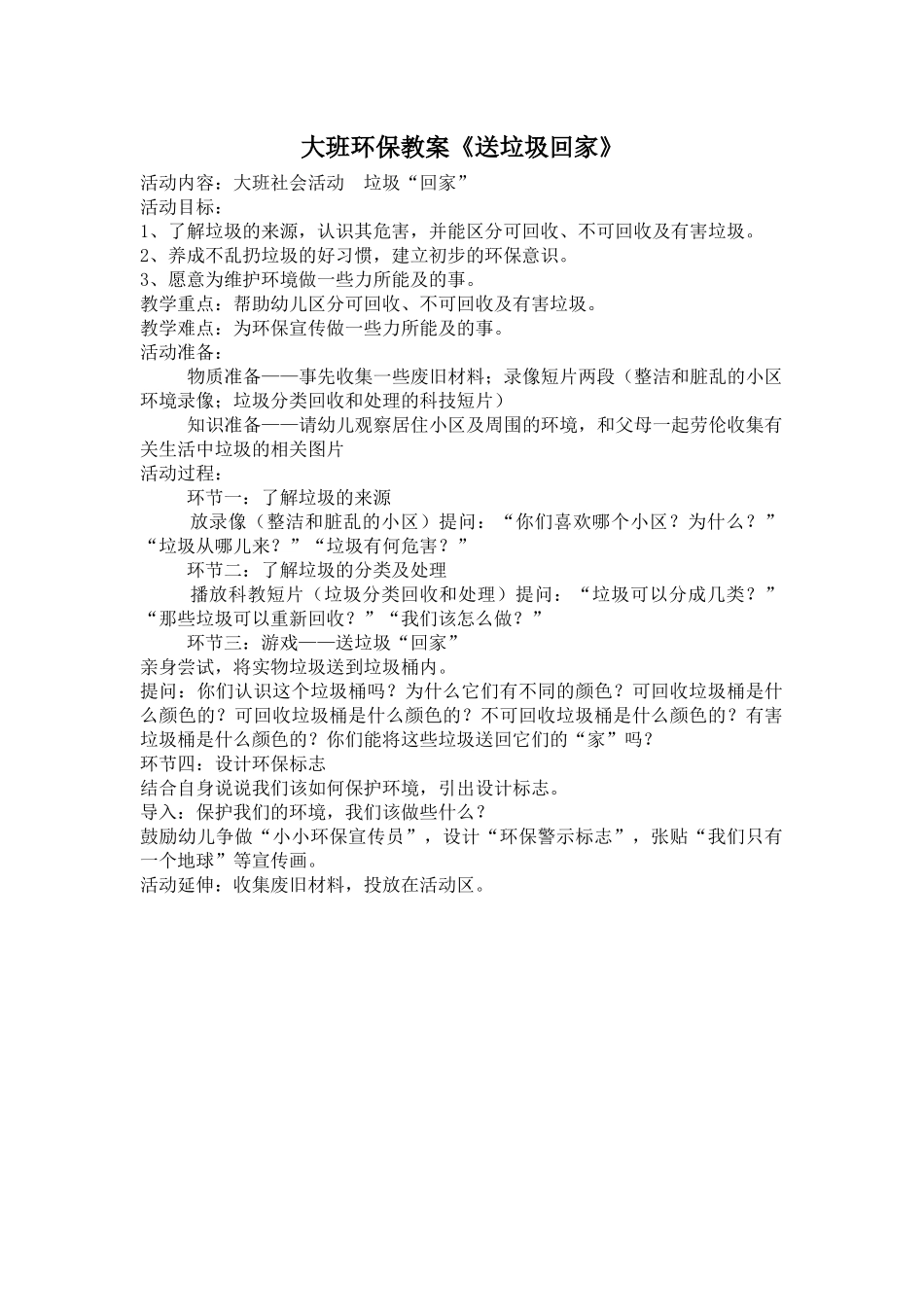 大班环保教案《送垃圾回家》

活动内容：大班社会活动　垃圾“回家”

活动目标：

1、了解垃圾的来源，认识其危害，并能区分可回收、不可回收及有害垃圾。

2、养成不乱扔垃圾的好习惯，建立初步的环保意识。

3、愿意为维护环境做一些力所能及的事。

教学重点：帮助幼儿区分可回收、不可回收及有害垃圾。

教学难点：为环保宣传做一些力所能及的事。

活动准备：

物质准备——事先收集一些废旧材料；录像短片两段（整洁和脏乱的小区环境录像；垃圾分类回收和处理的科技短片）

知识准备——请幼儿观察居住小区及周围的环境，和父母一起劳伦收集有关生活中垃圾的相关图片

活动过程：

环节一：了解垃圾的来源

放录像（整洁和脏乱的小区）提问：“你们喜欢哪个小区？为什么？”“垃圾从哪儿来？”“垃圾有何危害？”

环节二：了解垃圾的分类及处理

播放科教短片（垃圾分类回收和处理）提问：“垃圾可以分成几类？”“那些垃圾可以重新回收？”“我们该怎么做？”

环节三：游戏——送垃圾“回家”

亲身尝试，将实物垃圾送到垃圾桶内。

提问：你们认识这个垃圾桶吗？为什么它们有不同的颜色？可回收垃圾桶是什么颜色的？可回收垃圾桶是什么颜色的？不可回收垃圾桶是什么颜色的？有害垃圾桶是什么颜色的？你们能将这些垃圾送回它们的“家”吗？

环节四：设计环保标志

结合自身说说我们该如何保护环境，引出设计标志。

导入：保护我们的环境，我们该做些什么？

鼓励幼儿争做“小小环保宣传员”，设计“环保警示标志”，张贴“我们只有一个地球”等宣传画。

活动延伸：收集废旧材料，投放在活动区。